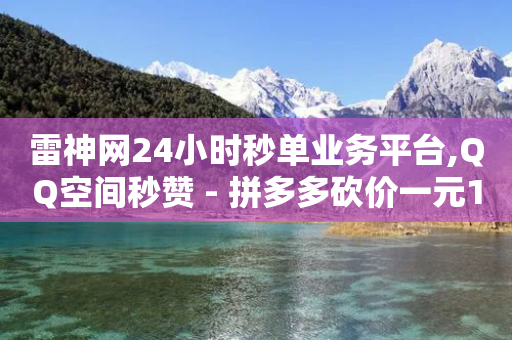 雷神网24小时秒单业务平台,QQ空间秒赞 - 拼多多砍价一元1